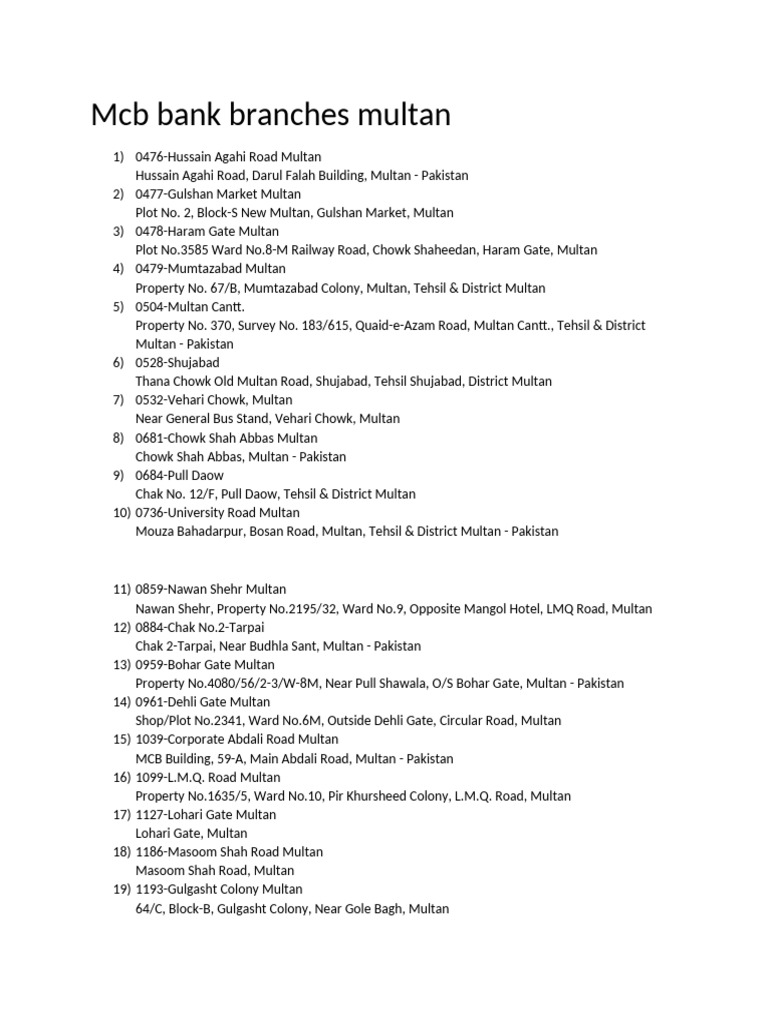 Mcb bank branches multan

1) 0476-Hussain Agahi Road Multan
Hussain Agahi Road, Darul Falah Building, Multan - Pakistan
2) 0477-Gulshan Market Multan
Plot No. 2, Block-S New Multan, Gulshan Market, Multan
3) 0478-Haram Gate Multan
Plot No.3585 Ward No.8-M Railway Road, Chowk Shaheedan, Haram Gate, Multan
4) 0479-Mumtazabad Multan
Property No. 67/B, Mumtazabad Colony, Multan, Tehsil & District Multan
5) 0504-Multan Cantt.
Property No. 370, Survey No. 183/615, Quaid-e-Azam Road, Multan Cantt., Tehsil & District Multan - Pakistan
6) 0528-Shujabad
Thana Chowk Old Multan Road, Shujabad, Tehsil Shujabad, District Multan
7) 0532-Vehari Chowk, Multan
Near General Bus Stand, Vehari Chowk, Multan
8) 0681-Chowk Shah Abbas Multan
Chowk Shah Abbas, Multan - Pakistan
9) 0684-Pull Daow
Chak No. 12/F, Pull Daow, Tehsil & District Multan
10) 0736-University Road Multan
Mouza Bahadarpur, Bosan Road, Multan, Tehsil & District Multan - Pakistan

11) 0859-Nawan Shehr Multan
Nawan Shehr, Property No.2195/32, Ward No.9, Opposite Mangol Hotel, LMQ Road, Multan
12) 0884-Chak No.2-Tarpai
Chak 2-Tarpai, Near Budhla Sant, Multan - Pakistan
13) 0959-Bohar Gate Multan
Property No.4080/56/2-3/W-8M, Near Pull Shawala, O/S Bohar Gate, Multan - Pakistan
14) 0961-Dehli Gate Multan
Shop/Plot No.2341, Ward No.6M, Outside Dehli Gate, Circular Road, Multan
15) 1039-Corporate Abdali Road Multan
MCB Building, 59-A, Main Abdali Road, Multan - Pakistan
16) 1099-L.M.Q. Road Multan
Property No.1635/5, Ward No.10, Pir Khursheed Colony, L.M.Q. Road, Multan
17) 1127-Lohari Gate Multan
Lohari Gate, Multan
18) 1186-Masoom Shah Road Multan
Masoom Shah Road, Multan
19) 1193-Gulgasht Colony Multan
64/C, Block-B, Gulgasht Colony, Near Gole Bagh, Multan